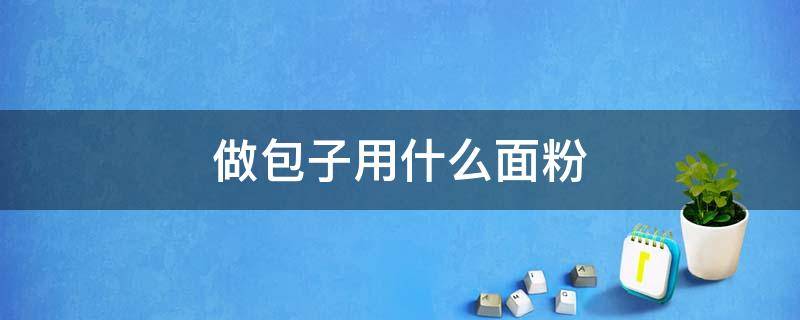 做包子用什么面粉